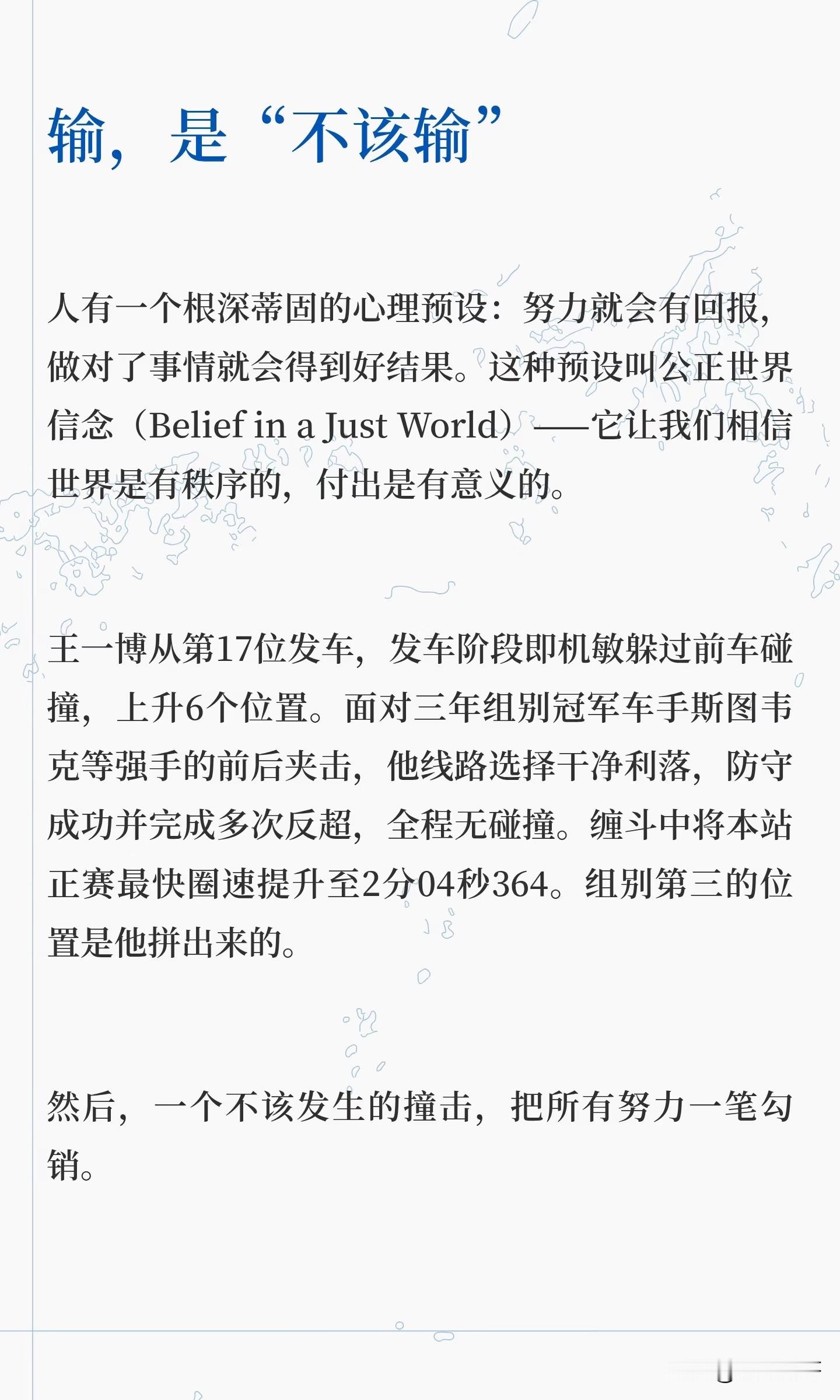 输，是“不该输”

人有一个根深蒂固的心理预设：努力就会有回报，做对了事情就会得到好结果。这种预设叫公正世界信念（Belief in a Just World）——它让我们相信世界是有秩序的，付出是有意义的。

王一博从第17位发车，发车阶段即机敏躲过前车碰撞，上升6个位置。面对三年组别冠军车手斯图韦克等强手的前后夹击，他线路选择干净利落，防守成功并完成多次反超，全程无碰撞。缠斗中将本站正赛最快圈速提升至2分04秒364。组别第三的位置是他拼出来的。

然后，一个不该发生的撞击，把所有努力一笔勾销。